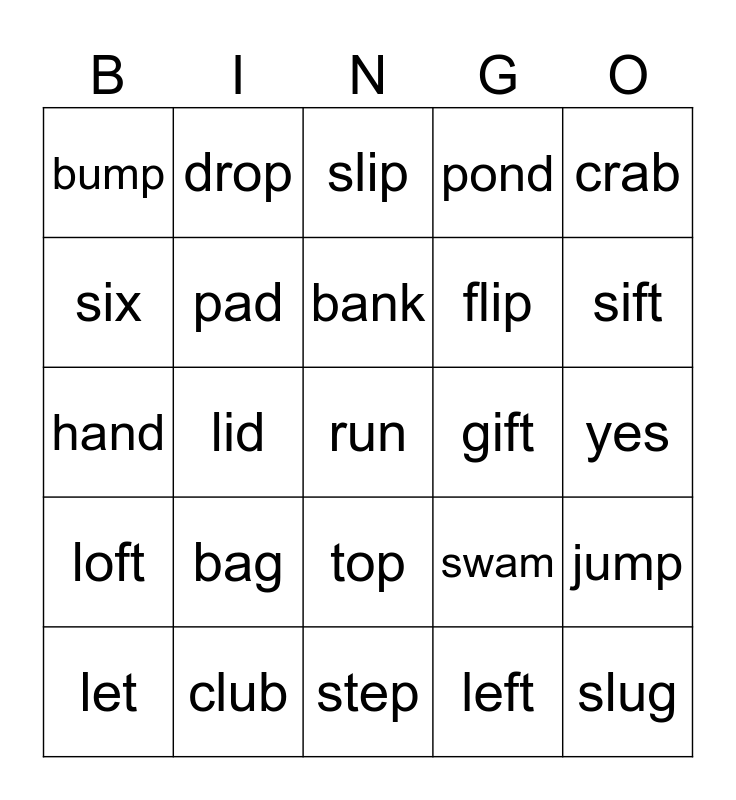 | B | I | N | G | O |
|---|---|---|---|---|
| bump | drop | slip | pond | crab |
| six | pad | bank | flip | sift |
| hand | lid | run | gift | yes |
| loft | bag | top | swam | jump |
| let | club | step | left | slug |